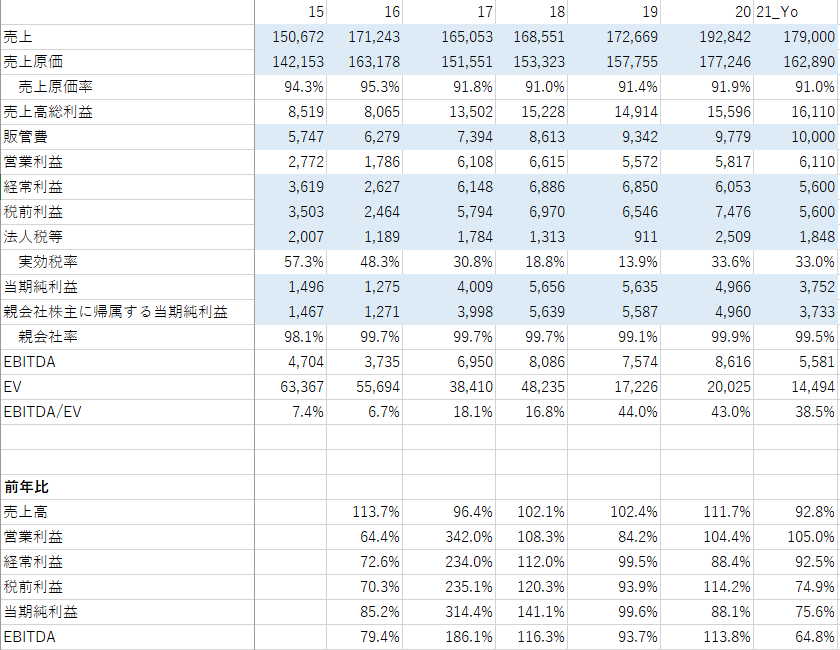 |  | 15 | 16 | 17 | 18 | 19 | 20 | 21_Yo |
|---|---|---|---|---|---|---|---|
| 売上 | 150,672 | 171,243 | 165,053 | 168,551 | 172,669 | 192,842 | 179,000 |
| 売上原価 | 142,153 | 163,178 | 151,551 | 153,323 | 157,755 | 177,246 | 162,890 |
| 売上原価率 | 94.3% | 95.3% | 91.8% | 91.0% | 91.4% | 91.9% | 91.0% |
| 売上高総利益 | 8,519 | 8,065 | 13,502 | 15,228 | 14,914 | 15,596 | 16,110 |
| 販管費 | 5,747 | 6,279 | 7,394 | 8,613 | 9,342 | 9,779 | 10,000 |
| 営業利益 | 2,772 | 1,786 | 6,108 | 6,615 | 5,572 | 5,817 | 6,110 |
| 経常利益 | 3,619 | 2,627 | 6,148 | 6,886 | 6,850 | 6,053 | 5,600 |
| 税前利益 | 3,503 | 2,464 | 5,794 | 6,970 | 6,546 | 7,476 | 5,600 |
| 法人税等 | 2,007 | 1,189 | 1,784 | 1,313 | 911 | 2,509 | 1,848 |
| 実効税率 | 57.3% | 48.3% | 30.8% | 18.8% | 13.9% | 33.6% | 33.0% |
| 当期純利益 | 1,496 | 1,275 | 4,009 | 5,656 | 5,635 | 4,966 | 3,752 |
| 親会社株主に帰属する当期純利益 | 1,467 | 1,271 | 3,998 | 5,639 | 5,587 | 4,960 | 3,733 |
| 親会社率 | 98.1% | 99.7% | 99.7% | 99.7% | 99.1% | 99.9% | 99.5% |
| EBITDA | 4,704 | 3,735 | 6,950 | 8,086 | 7,574 | 8,616 | 5,581 |
| EV | 63,367 | 55,694 | 38,410 | 48,235 | 17,226 | 20,025 | 14,494 |
| EBITDA/EV | 7.4% | 6.7% | 18.1% | 16.8% | 44.0% | 43.0% | 38.5% |
|  |  |  |  |  |  |  |  |
|  |  |  |  |  |  |  |  |
| 前年比 |  |  |  |  |  |  |  |
| 売上高 |  | 113.7% | 96.4% | 102.1% | 102.4% | 111.7% | 92.8% |
| 営業利益 |  | 64.4% | 342.0% | 108.3% | 84.2% | 104.4% | 105.0% |
| 経常利益 |  | 72.6% | 234.0% | 112.0% | 99.5% | 88.4% | 92.5% |
| 税前利益 |  | 70.3% | 235.1% | 120.3% | 93.9% | 114.2% | 74.9% |
| 当期純利益 |  | 85.2% | 314.4% | 141.1% | 99.6% | 88.1% | 75.6% |
| EBITDA |  | 79.4% | 186.1% | 116.3% | 93.7% | 113.8% | 64.8% |